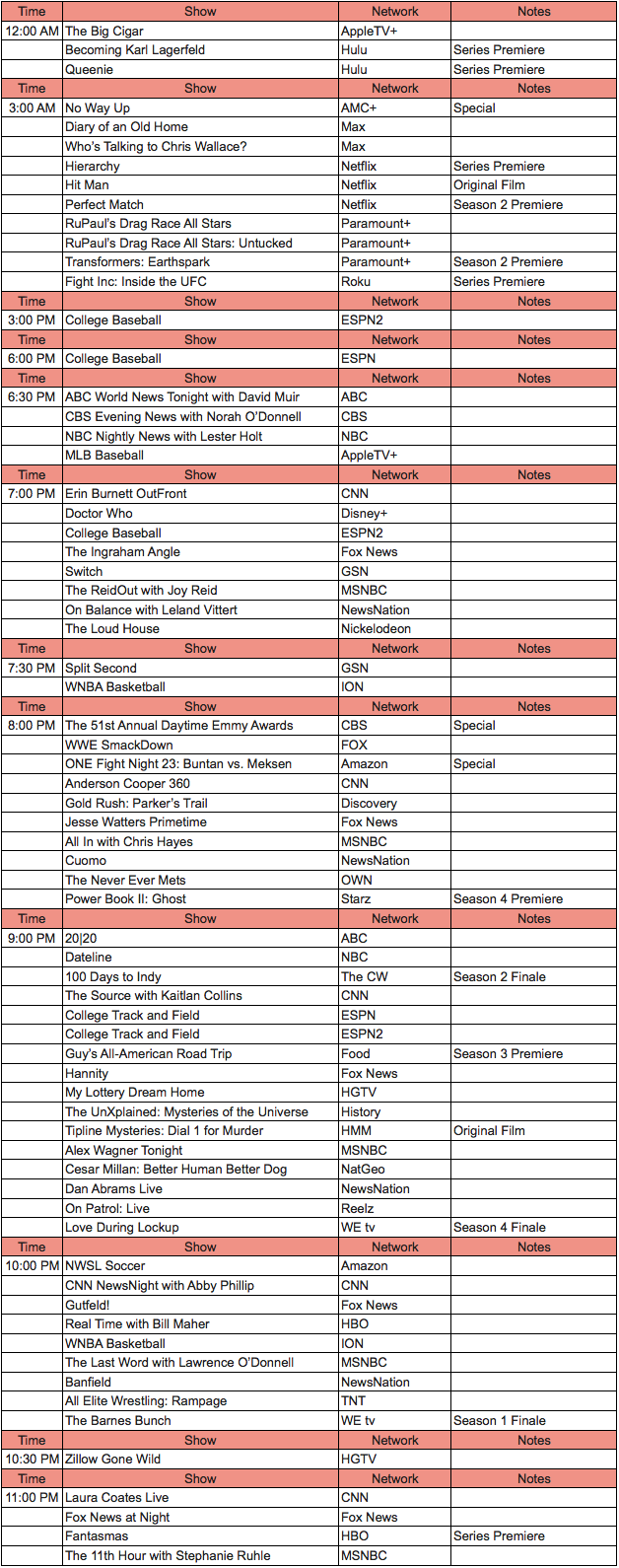 | Time | Show | Network | Notes |
|---|---|---|---|
| 12:00 AM | The Big Cigar | AppleTV+ | |
| | Becoming Karl Lagerfeld | Hulu | Series Premiere |
| | Queenie | Hulu | Series Premiere |
| Time | Show | Network | Notes |
| 3:00 AM | No Way Up | AMC+ | Special |
| | Diary of an Old Home | Max | |
| | Who's Talking to Chris Wallace? | Max | |
| | Hierarchy | Netflix | Series Premiere |
| | Hit Man | Netflix | Original Film |
| | Perfect Match | Netflix | Season 2 Premiere |
| | RuPaul's Drag Race All Stars | Paramount+ | |
| | RuPaul's Drag Race All Stars: Untucked | Paramount+ | |
| | Transformers: Earthspark | Paramount+ | Season 2 Premiere |
| | Fight Inc: Inside the UFC | Roku | Series Premiere |
| Time | Show | Network | Notes |
| 3:00 PM | College Baseball | ESPN2 | |
| Time | Show | Network | Notes |
| 6:00 PM | College Baseball | ESPN | |
| Time | Show | Network | Notes |
| 6:30 PM | ABC World News Tonight with David Muir | ABC | |
| | CBS Evening News with Norah O'Donnell | CBS | |
| | NBC Nightly News with Lester Holt | NBC | |
| | MLB Baseball | AppleTV+ | |
| Time | Show | Network | Notes |
| 7:00 PM | Erin Burnett OutFront | CNN | |
| | Doctor Who | Disney+ | |
| | College Baseball | ESPN2 | |
| | The Ingraham Angle | Fox News | |
| | Switch | GSN | |
| | The ReidOut with Joy Reid | MSNBC | |
| | On Balance with Leland Vittert | NewsNation | |
| | The Loud House | Nickelodeon | |
| Time | Show | Network | Notes |
| 7:30 PM | Split Second | GSN | |
| | WNBA Basketball | ION | |
| Time | Show | Network | Notes |
| 8:00 PM | The 51st Annual Daytime Emmy Awards | CBS | Special |
| | WWE SmackDown | FOX | |
| | ONE Fight Night 23: Buntan vs. Meksen | Amazon | Special |
| | Anderson Cooper 360 | CNN | |
| | Gold Rush: Parker's Trail | Discovery | |
| | Jesse Watters Primetime | Fox News | |
| | All In with Chris Hayes | MSNBC | |
| | Cuomo | NewsNation | |
| | The Never Ever Mets | OWN | |
| | Power Book II: Ghost | Starz | Season 4 Premiere |
| Time | Show | Network | Notes |
| 9:00 PM | 20\|20 | ABC | |
| | Dateline | NBC | |
| | 100 Days to Indy | The CW | Season 2 Finale |
| | The Source with Kaitlan Collins | CNN | |
| | College Track and Field | ESPN | |
| | College Track and Field | ESPN2 | |
| | Guy's All-American Road Trip | Food | Season 3 Premiere |
| | Hannity | Fox News | |
| | My Lottery Dream Home | HGTV | |
| | The UnXplained: Mysteries of the Universe | History | |
| | Tipline Mysteries: Dial 1 for Murder | HMM | Original Film |
| | Alex Wagner Tonight | MSNBC | |
| | Cesar Millan: Better Human Better Dog | NatGeo | |
| | Dan Abrams Live | NewsNation | |
| | On Patrol: Live | Reelz | |
| | Love During Lockup | WE tv | Season 4 Finale |
| Time | Show | Network | Notes |
| 10:00 PM | NWSL Soccer | Amazon | |
| | CNN NewsNight with Abby Phillip | CNN | |
| | Gutfeld! | Fox News | |
| | Real Time with Bill Maher | HBO | |
| | WNBA Basketball | ION | |
| | The Last Word with Lawrence O'Donnell | MSNBC | |
| | Banfield | NewsNation | |
| | All Elite Wrestling: Rampage | TNT | |
| | The Barnes Bunch | WE tv | Season 1 Finale |
| Time | Show | Network | Notes |
| 10:30 PM | Zillow Gone Wild | HGTV | |
| Time | Show | Network | Notes |
| 11:00 PM | Laura Coates Live | CNN | |
| | Fox News at Night | Fox News | |
| | Fantasmas | HBO | Series Premiere |
| | The 11th Hour with Stephanie Ruhle | MSNBC | |